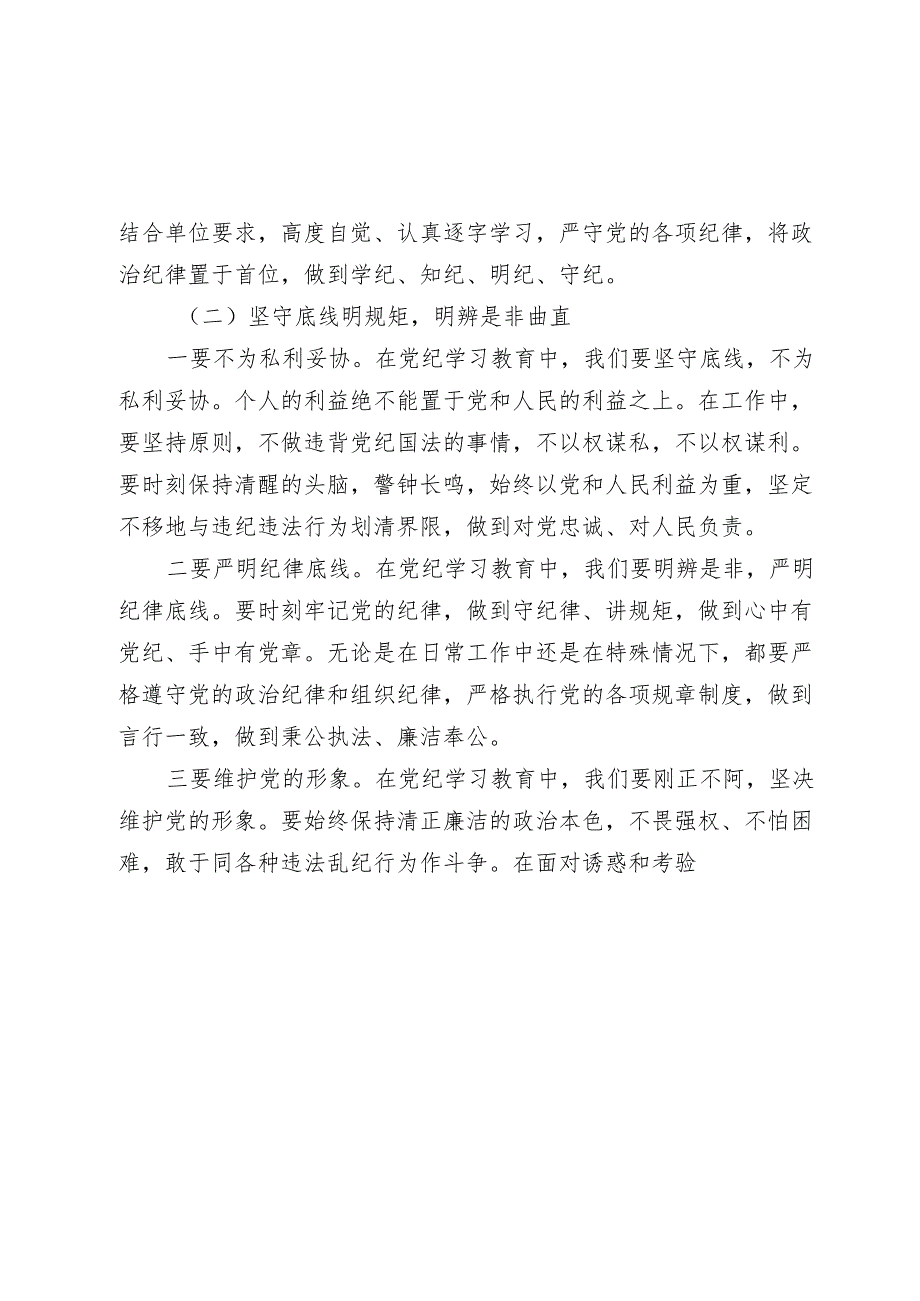 结合单位要求，高度自觉、认真逐字学习，严守党的各项纪律，将政治纪律置于首位，做到学纪、知纪、明纪、守纪。

（二）坚守底线明规矩，明辨是非曲直

一要不为私利妥协。在党纪学习教育中，我们要坚守底线，不为私利妥协。个人的利益绝不能置于党和人民的利益之上。在工作中，要坚持原则，不做违背党纪国法的事情，不以权谋私，不以权谋利。要时刻保持清醒的头脑，警钟长鸣，始终以党和人民利益为重，坚定不移地与违纪违法行为划清界限，做到对党忠诚、对人民负责。

二要严明纪律底线。在党纪学习教育中，我们要明辨是非，严明纪律底线。要时刻牢记党的纪律，做到守纪律、讲规矩，做到心中有党纪、手中有党章。无论是在日常工作中还是在特殊情况下，都要严格遵守党的政治纪律和组织纪律，严格执行党的各项规章制度，做到言行一致，做到秉公执法、廉洁奉公。

三要维护党的形象。在党纪学习教育中，我们要刚正不阿，坚决维护党的形象。要始终保持清正廉洁的政治本色，不畏强权、不怕困难，敢于同各种违法乱纪行为作斗争。在面对诱惑和考验